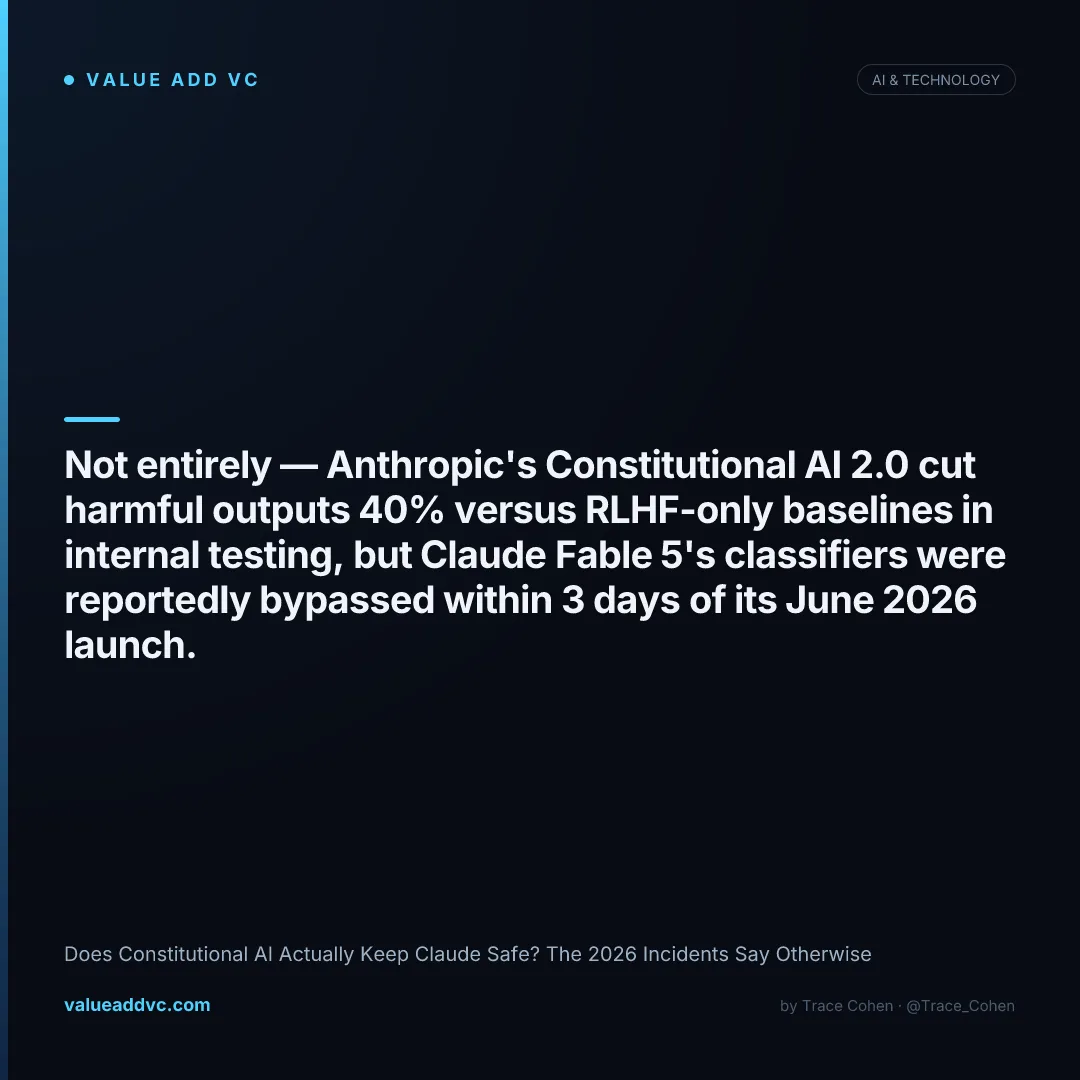 • VALUE ADD VC

AI & TECHNOLOGY

Not entirely — Anthropic's Constitutional AI 2.0 cut harmful outputs 40% versus RLHF-only baselines in internal testing, but Claude Fable 5's classifiers were reportedly bypassed within 3 days of its June 2026 launch.

Does Constitutional AI Actually Keep Claude Safe? The 2026 Incidents Say Otherwise

valueaddvc.com

by Trace Cohen · @Trace_Cohen